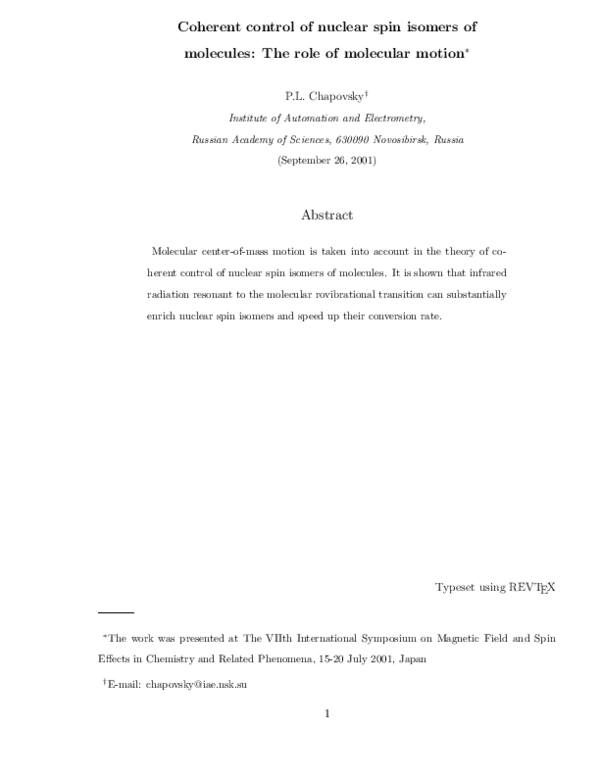 Coherent control of nuclear spin isomers of molecules: The role of molecular motion$^{*}$

P.L. Chapovsky$^{\dagger}$

Institute of Automation and Electrometry,

Russian Academy of Sciences, 630090 Novosibirsk, Russia

(September 26, 2001)

Abstract

Molecular center-of-mass motion is taken into account in the theory of coherent control of nuclear spin isomers of molecules. It is shown that infrared radiation resonant to the molecular rovibrational transition can substantially enrich nuclear spin isomers and speed up their conversion rate.

Typeset using REVTEX

$^{*}$The work was presented at The VIIth International Symposium on Magnetic Field and Spin Effects in Chemistry and Related Phenomena, 15-20 July 2001, Japan

$^{\dagger}$E-mail: chapovsky@iae.nsk.su

1